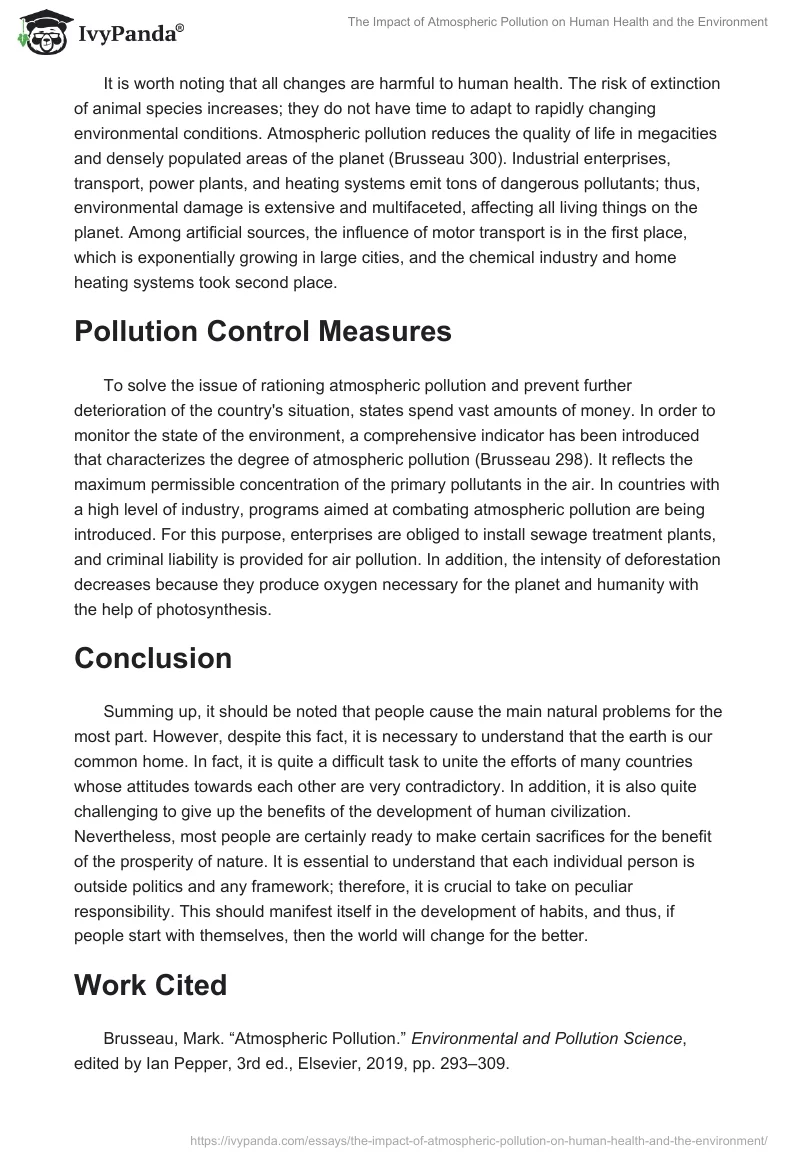 IvyPanda®

The Impact of Atmospheric Pollution on Human Health and the Environment

It is worth noting that all changes are harmful to human health. The risk of extinction of animal species increases; they do not have time to adapt to rapidly changing environmental conditions. Atmospheric pollution reduces the quality of life in megacities and densely populated areas of the planet (Brusseau 300). Industrial enterprises, transport, power plants, and heating systems emit tons of dangerous pollutants; thus, environmental damage is extensive and multifaceted, affecting all living things on the planet. Among artificial sources, the influence of motor transport is in the first place, which is exponentially growing in large cities, and the chemical industry and home heating systems took second place.

Pollution Control Measures

To solve the issue of rationing atmospheric pollution and prevent further deterioration of the country's situation, states spend vast amounts of money. In order to monitor the state of the environment, a comprehensive indicator has been introduced that characterizes the degree of atmospheric pollution (Brusseau 298). It reflects the maximum permissible concentration of the primary pollutants in the air. In countries with a high level of industry, programs aimed at combating atmospheric pollution are being introduced. For this purpose, enterprises are obliged to install sewage treatment plants, and criminal liability is provided for air pollution. In addition, the intensity of deforestation decreases because they produce oxygen necessary for the planet and humanity with the help of photosynthesis.

Conclusion

Summing up, it should be noted that people cause the main natural problems for the most part. However, despite this fact, it is necessary to understand that the earth is our common home. In fact, it is quite a difficult task to unite the efforts of many countries whose attitudes towards each other are very contradictory. In addition, it is also quite challenging to give up the benefits of the development of human civilization. Nevertheless, most people are certainly ready to make certain sacrifices for the benefit of the prosperity of nature. It is essential to understand that each individual person is outside politics and any framework; therefore, it is crucial to take on peculiar responsibility. This should manifest itself in the development of habits, and thus, if people start with themselves, then the world will change for the better.

Work Cited

Brusseau, Mark. “Atmospheric Pollution.” Environmental and Pollution Science, edited by Ian Pepper, 3rd ed., Elsevier, 2019, pp. 293–309.

https://ivypanda.com/essays/the-impact-of-atmospheric-pollution-on-human-health-and-the-environment/